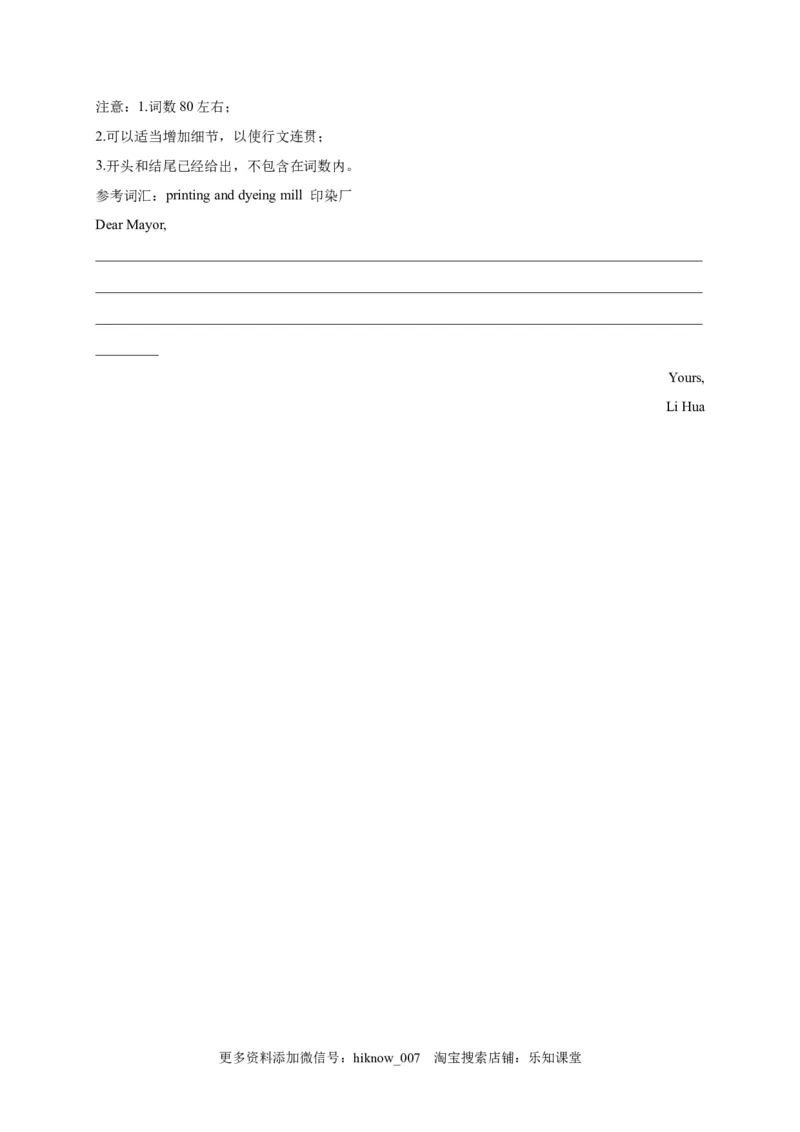 注意：1.词数80左右；

2.可以适当增加细节，以使行文连贯；

3.开头和结尾已经给出，不包含在词数内。

参考词汇：printing and dyeing mill 印染厂

Dear Mayor,

____

____

____

____

Yours,

Li Hua

更多资料添加微信号：hiknow_007 淘宝搜索店铺：乐知课堂